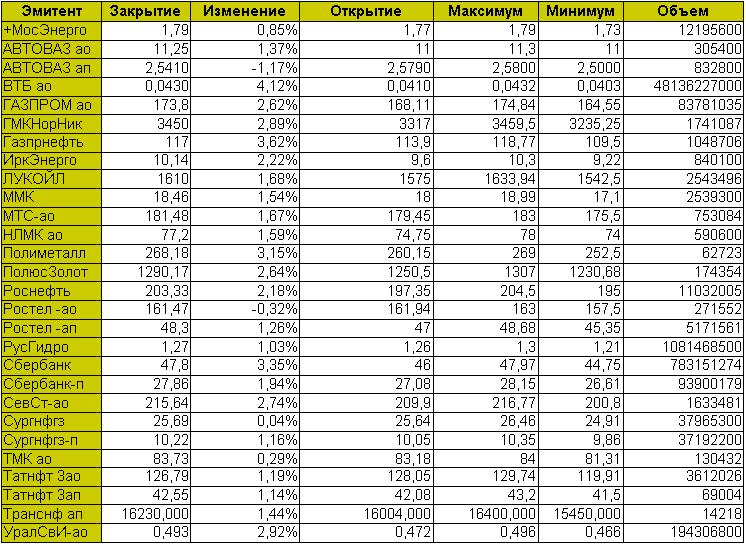 | Эмитент | Закрытие | Изменение | Открытие | Максимум | Минимум | Объем |
|---|---|---|---|---|---|---|
| +МосЭнерго | 1,79 | 0,85% | 1,77 | 1,79 | 1,73 | 12195600 |
| АВТОВАЗ ао | 11,25 | 1,37% | 11 | 11,3 | 11 | 305400 |
| АВТОВАЗ ап | 2,5410 | -1,17% | 2,5790 | 2,5800 | 2,5000 | 832800 |
| ВТБ ао | 0,0430 | 4,12% | 0,0410 | 0,0432 | 0,0403 | 48136227000 |
| ГАЗПРОМ ао | 173,8 | 2,62% | 168,11 | 174,84 | 164,55 | 83781035 |
| ГМКНорНик | 3450 | 2,89% | 3317 | 3459,5 | 3235,25 | 1741087 |
| Газпрнефть | 117 | 3,62% | 113,9 | 118,77 | 109,5 | 1048706 |
| ИркЭнерго | 10,14 | 2,22% | 9,6 | 10,3 | 9,22 | 840100 |
| ЛУКОЙЛ | 1610 | 1,68% | 1575 | 1633,94 | 1542,5 | 2543496 |
| ММК | 18,46 | 1,54% | 18 | 18,99 | 17,1 | 2539300 |
| МТС-ао | 181,48 | 1,67% | 179,45 | 183 | 175,5 | 753084 |
| НЛМК ао | 77,2 | 1,59% | 74,75 | 78 | 74 | 590600 |
| Полиметалл | 268,18 | 3,15% | 260,15 | 269 | 252,5 | 62723 |
| ПолюсЗолот | 1290,17 | 2,64% | 1250,5 | 1307 | 1230,68 | 174354 |
| Роснефть | 203,33 | 2,18% | 197,35 | 204,5 | 195 | 11032005 |
| Ростел -ао | 161,47 | -0,32% | 161,94 | 163 | 157,5 | 271552 |
| Ростел -ап | 48,3 | 1,26% | 47 | 48,68 | 45,35 | 5171561 |
| РусГидро | 1,27 | 1,03% | 1,26 | 1,3 | 1,21 | 1081468500 |
| Сбербанк | 47,8 | 3,35% | 46 | 47,97 | 44,75 | 783151274 |
| Сбербанк-п | 27,86 | 1,94% | 27,08 | 28,15 | 26,61 | 93900179 |
| СевСт-ао | 215,64 | 2,74% | 209,9 | 216,77 | 200,8 | 1633481 |
| Сургнфгз | 25,69 | 0,04% | 25,64 | 26,46 | 24,91 | 37965300 |
| Сургнфгз-п | 10,22 | 1,16% | 10,05 | 10,35 | 9,86 | 37192200 |
| ТМК ао | 83,73 | 0,29% | 83,18 | 84 | 81,31 | 130432 |
| Татнфт 3ао | 126,79 | 1,19% | 128,05 | 129,74 | 119,91 | 3612026 |
| Татнфт 3ап | 42,55 | 1,14% | 42,08 | 43,2 | 41,5 | 69004 |
| Транснф ап | 16230,000 | 1,44% | 16004,000 | 16400,000 | 15450,000 | 14218 |
| УралСвИ-ао | 0,493 | 2,92% | 0,472 | 0,496 | 0,466 | 194306800 |